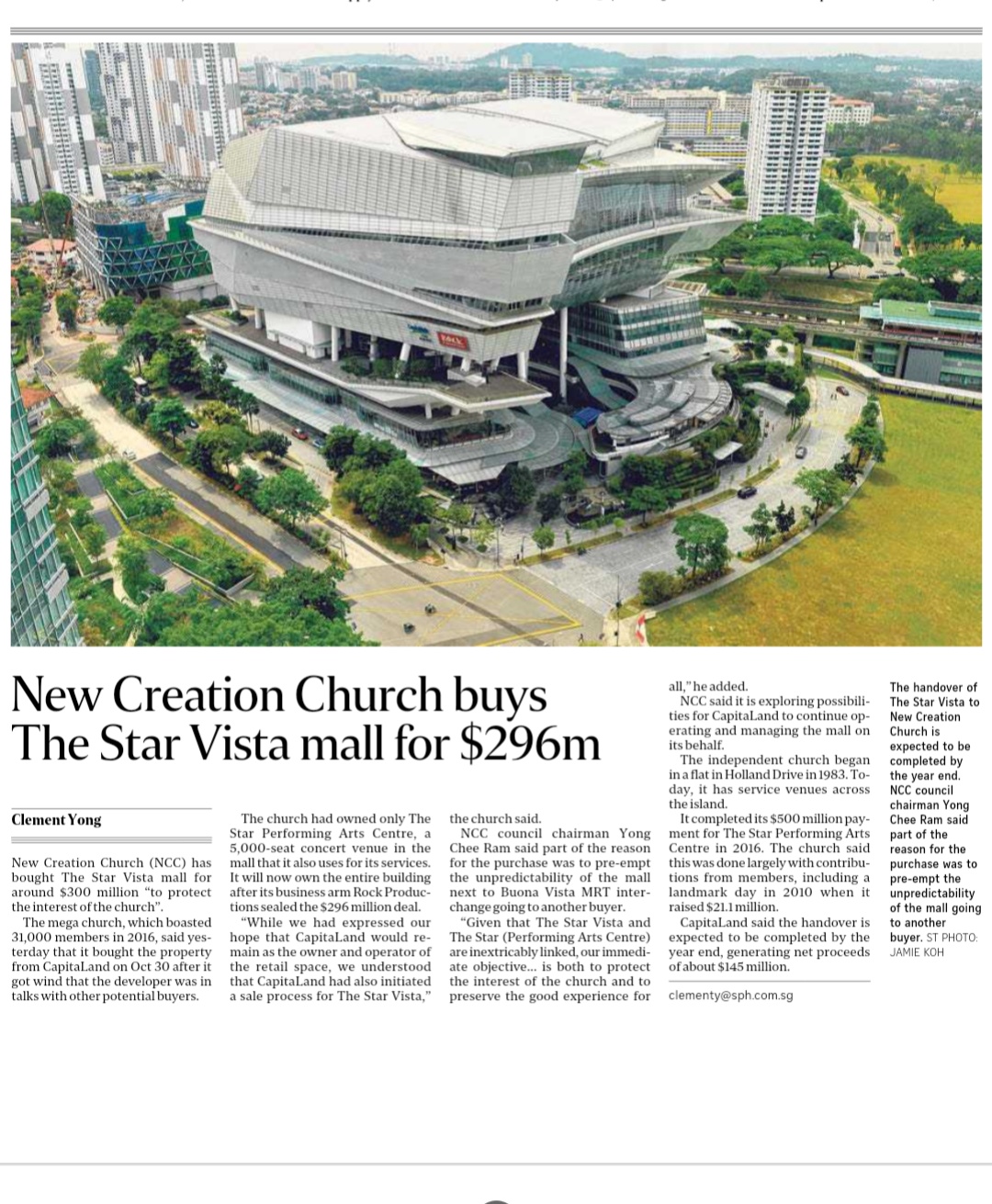 New Creation Church buys The Star Vista mall for $296m

Clement Yong

New Creation Church (NCC) has bought The Star Vista mall for around $300 million "to protect the interest of the church".

The mega church, which boasted 31,000 members in 2016, said yesterday that it bought the property from CapitaLand on Oct 30 after it got wind that the developer was in talks with other potential buyers.

The church had owned only The Star Performing Arts Centre, a 5,000-seat concert venue in the mall that it also uses for its services. It will now own the entire building after its business arm Rock Productions sealed the $296 million deal.

"While we had expressed our hope that CapitaLand would remain as the owner and operator of the retail space, we understood that CapitaLand had also initiated a sale process for The Star Vista," the church said.

NCC council chairman Yong Chee Ram said part of the reason for the purchase was to pre-empt the unpredictability of the mall next to Buona Vista MRT interchange going to another buyer.

"Given that The Star Vista and The Star (Performing Arts Centre) are inextricably linked, our immediate objective... is both to protect the interest of the church and to preserve the good experience for all," he added.

NCC said it is exploring possibilities for CapitaLand to continue operating and managing the mall on its behalf.

The independent church began in a flat in Holland Drive in 1983. Today, it has service venues across the island.

It completed its $500 million payment for The Star Performing Arts Centre in 2016. The church said this was done largely with contributions from members, including a landmark day in 2010 when it raised $21.1 million.

CapitaLand said the handover is expected to be completed by the year end, generating net proceeds of about $145 million.

clementy@sph.com.sg

The handover of The Star Vista to New Creation Church is expected to be completed by the year end. NCC council chairman Yong Chee Ram said part of the reason for the purchase was to pre-empt the unpredictability of the mall going to another buyer. ST PHOTO: JAMIE KOH